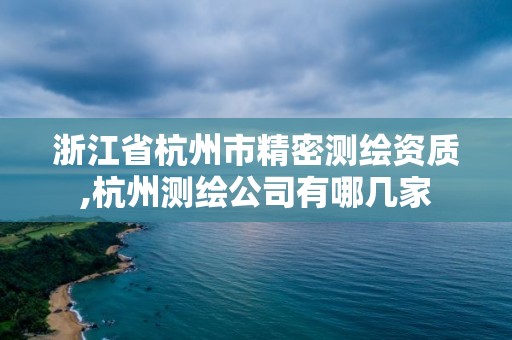 浙江省杭州市精密测绘资质,杭州测绘公司有哪几家